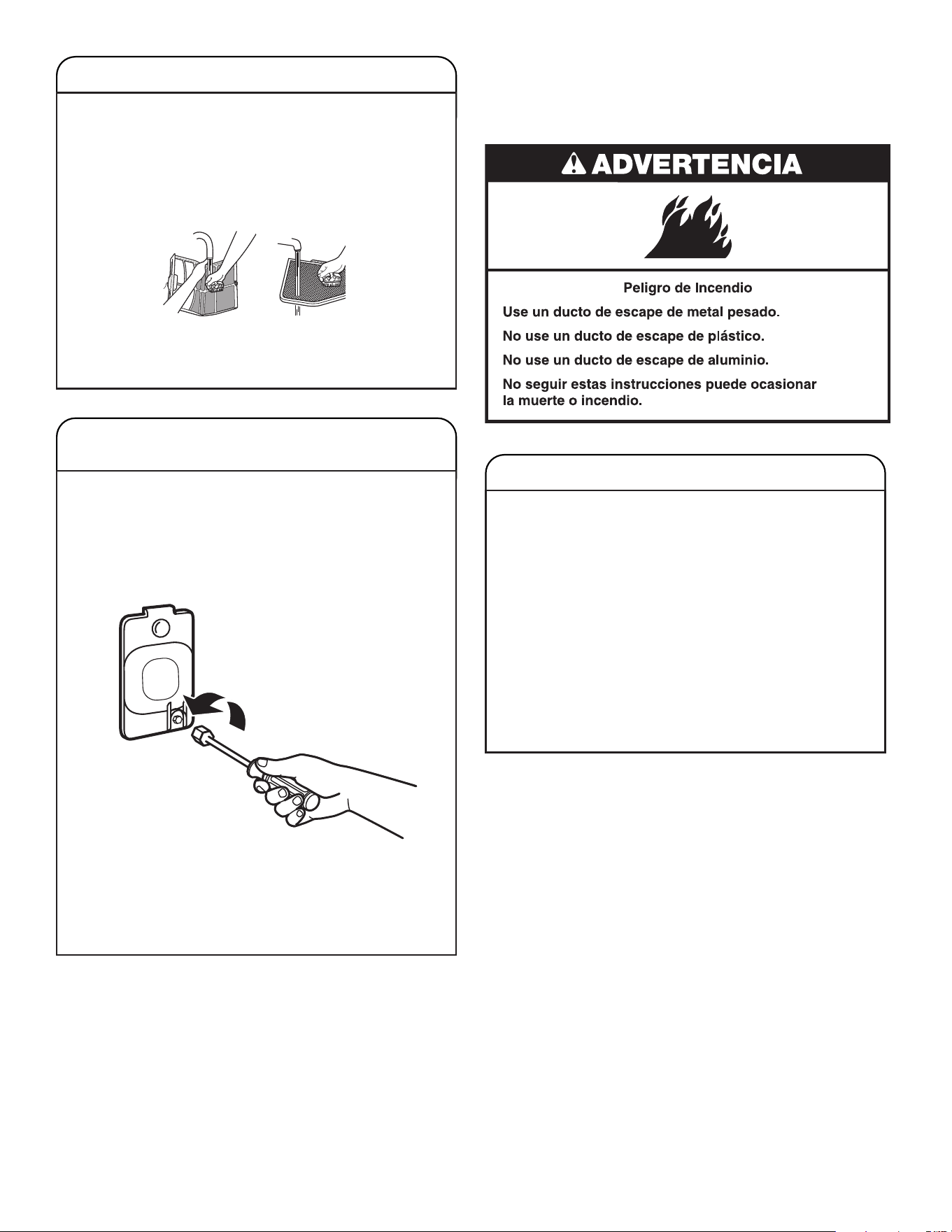 ADVERTENCIA

Peligro de Incendio

Use un ducto de escape de metal pesado.

No use un ducto de escape de plástico.

No use un ducto de escape de aluminio.

No seguir estas instrucciones puede ocasionar la muerte o incendio.